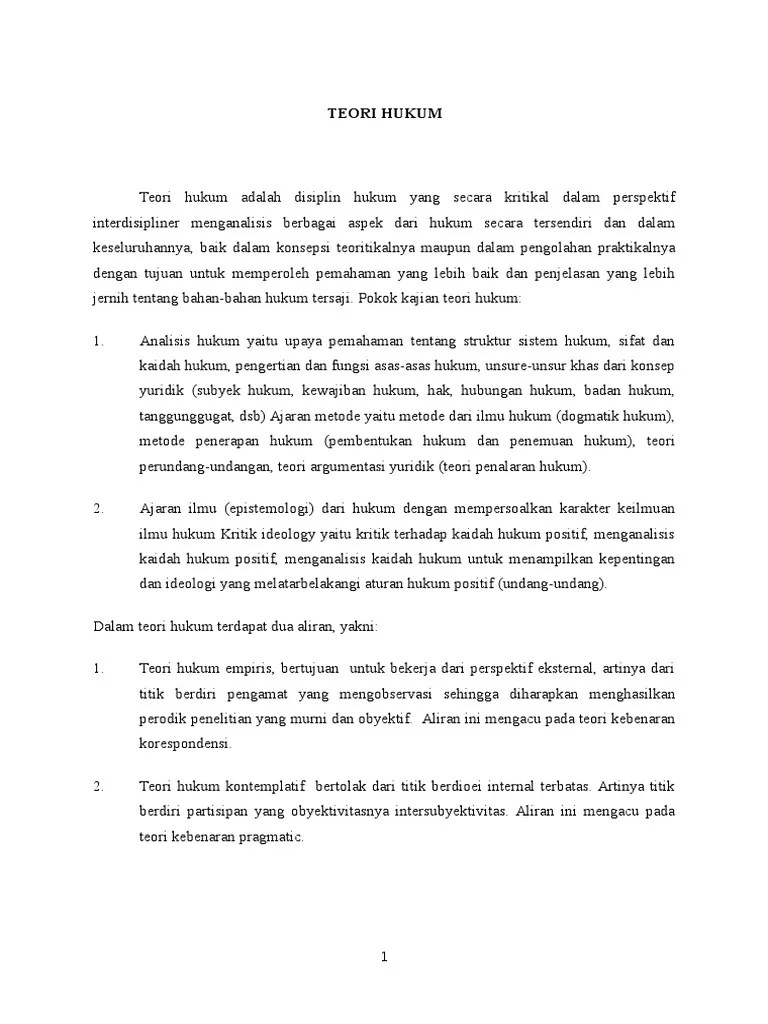 TEORI HUKUM

Teori hukum adalah disiplin hukum yang secara kritikal dalam perspektif interdisipliner menganalisis berbagai aspek dari hukum secara tersendiri dan dalam keseluruhannya, baik dalam konsepsi teoritikalnya maupun dalam pengolahan praktikalnya dengan tujuan untuk memperoleh pemahaman yang lebih baik dan penjelasan yang lebih jernih tentang bahan-bahan hukum tersaji. Pokok kajian teori hukum:

1. Analisis hukum yaitu upaya pemahaman tentang struktur sistem hukum, sifat dan kaidah hukum, pengertian dan fungsi asas-asas hukum, unsure-unsur khas dari konsep yuridik (subyek hukum, kewajiban hukum, hak, hubungan hukum, badan hukum, tanggunggugat, dsb) Ajaran metode yaitu metode dari ilmu hukum (dogmatik hukum), metode penerapan hukum (pembentukan hukum dan penemuan hukum), teori perundang-undangan, teori argumentasi yuridik (teori penalaran hukum).

2. Ajaran ilmu (epistemologi) dari hukum dengan mempersoalkan karakter keilmuan ilmu hukum Kritik ideology yaitu kritik terhadap kaidah hukum positif, menganalisis kaidah hukum positif, menganalisis kaidah hukum untuk menampilkan kepentingan dan ideologi yang melatarbelakangi aturan hukum positif (undang-undang).

Dalam teori hukum terdapat dua aliran, yakni:

1. Teori hukum empiris, bertujuan untuk bekerja dari perspektif eksternal, artinya dari titik berdiri pengamat yang mengobservasi sehingga diharapkan menghasilkan perodik penelitian yang murni dan obyektif. Aliran ini mengacu pada teori kebenaran korespondensi.

2. Teori hukum kontemplatif bertolak dari titik berdioei internal terbatas. Artinya titik berdiri partisipan yang obyektivitasnya intersubyektivitas. Aliran ini mengacu pada teori kebenaran pragmatic.

1